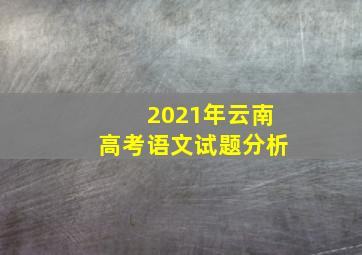 2021年云南
高考语文试题分析